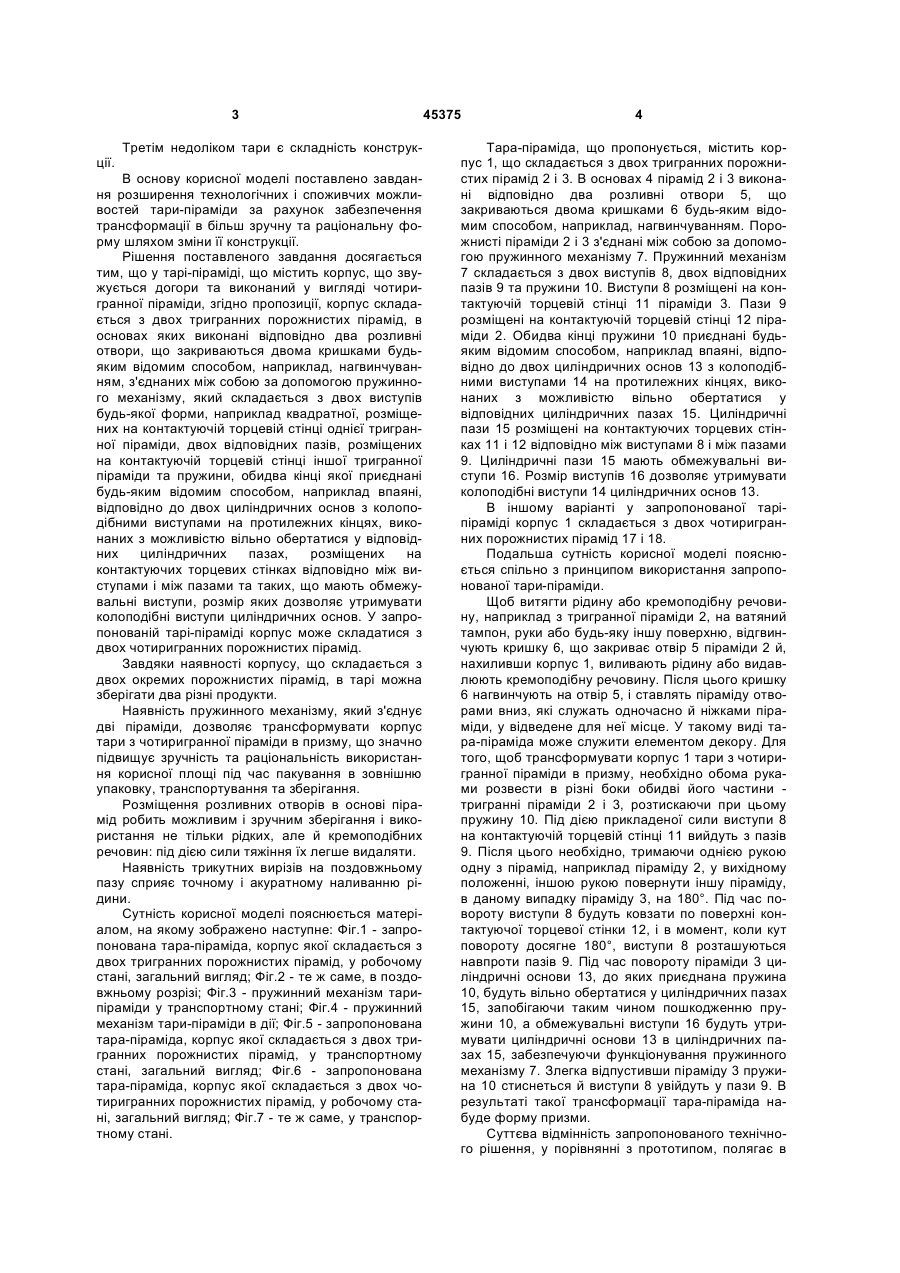 3 45375 4

Третім недоліком тари є складність конструкції.

В основу корисної моделі поставлено завдання розширення технологічних і споживчих можливостей тари-піраміди за рахунок забезпечення трансформації в більш зручну та раціональну форму шляхом зміни її конструкції.

Рішення поставленого завдання досягається тим, що у тарі-піраміді, що містить корпус, що звужується догори та виконаний у вигляді чотиригранної піраміди, згідно пропозиції, корпус складається з двох тригранних порожнистих пірамід, в основах яких виконані відповідно два розливні отвори, що закриваються двома кришками будь-яким відомим способом, наприклад, нагвинчуванням, з'єднаних між собою за допомогою пружинного механізму, який складається з двох виступів будь-якої форми, наприклад квадратної, розміщених на контактуючій торцевій стінці однієї тригранної піраміди, двох відповідних пазів, розміщених на контактуючій торцевій стінці іншої тригранної піраміди та пружини, обидва кінці якої приєднані будь-яким відомим способом, наприклад впаяні, відповідно до двох циліндричних основ з колоподібними виступами на протилежних кінцях, виконаних з можливістю вільно обертатися у відповідних циліндричних пазах, розміщених на контактуючих торцевих стінках відповідно між виступами і між пазами та таких, що мають обмежувальні виступи, розмір яких дозволяє утримувати колоподібні виступи циліндричних основ. У запропонованій тарі-піраміді корпус може складатися з двох чотиригранних порожнистих пірамід.

Завдяки наявності корпусу, що складається з двох окремих порожнистих пірамід, в тарі можна зберігати два різні продукти.

Наявність пружинного механізму, який з'єднує дві піраміди, дозволяє трансформувати корпус тари з чотиригранної піраміди в призму, що значно підвищує зручність та раціональність використання корисної площі під час пакування в зовнішню упаковку, транспортування та зберігання.

Розміщення розливних отворів в основі пірамід робить можливим і зручним зберігання і використання не тільки рідких, але й кремоподібних речовин: під дією сили тяжіння їх легше видаляти.

Наявність трикутних вирізів на поздовжньому пазу сприяє точному і акуратному наливанню рідини.

Сутність корисної моделі пояснюється матеріалом, на якому зображено наступне: Фіг.1 - запропонована тара-піраміда, корпус якої складається з двох тригранних порожнистих пірамід, у робочому стані, загальний вигляд; Фіг.2 - те ж саме, в поздовжньому розрізі; Фіг.3 - пружинний механізм тари-піраміди у транспортному стані; Фіг.4 - пружинний механізм тари-піраміди в дії; Фіг.5 - запропонована тара-піраміда, корпус якої складається з двох тригранних порожнистих пірамід, у транспортному стані, загальний вигляд; Фіг.6 - запропонована тара-піраміда, корпус якої складається з двох чотиригранних порожнистих пірамід, у робочому стані, загальний вигляд; Фіг.7 - те ж саме, у транспортному стані.

Тара-піраміда, що пропонується, містить корпус 1, що складається з двох тригранних порожнистих пірамід 2 і 3. В основах 4 пірамід 2 і 3 виконані відповідно два розливні отвори 5, що закриваються двома кришками 6 будь-яким відомим способом, наприклад, нагвинчуванням. Порожнисті піраміди 2 і 3 з'єднані між собою за допомогою пружинного механізму 7. Пружинний механізм 7 складається з двох виступів 8, двох відповідних пазів 9 та пружини 10. Виступи 8 розміщені на контактуючій торцевій стінці 11 піраміди 3. Пази 9 розміщені на контактуючій торцевій стінці 12 піраміди 2. Обидва кінці пружини 10 приєднані будь-яким відомим способом, наприклад впаяні, відповідно до двох циліндричних основ 13 з колоподібними виступами 14 на протилежних кінцях, виконаних з можливістю вільно обертатися у відповідних циліндричних пазах 15. Циліндричні пази 15 розміщені на контактуючих торцевих стінках 11 і 12 відповідно між виступами 8 і між пазами 9. Циліндричні пази 15 мають обмежувальні виступи 16. Розмір виступів 16 дозволяє утримувати колоподібні виступи 14 циліндричних основ 13.

В іншому варіанті у запропонованої тарі-піраміді корпус 1 складається з двох чотиригранних порожнистих пірамід 17 і 18.

Подальша сутність корисної моделі пояснюється спільно з принципом використання запропонованої тари-піраміди.

Щоб витягти рідину або кремоподібну речовину, наприклад з тригранної піраміди 2, на ватяний тампон, руки або будь-яку іншу поверхню, відгвинчують кришку 6, що закриває отвір 5 піраміди 2 й, нахиливши корпус 1, виливають рідину або видавлюють кремоподібну речовину. Після цього кришку 6 нагвинчують на отвір 5, і ставлять піраміду отворами вниз, які служать одночасно й ніжками піраміди, у відведене для неї місце. У такому виді тара-піраміда може служити елементом декору. Для того, щоб трансформувати корпус 1 тари з чотиригранної піраміди в призму, необхідно обома руками розвести в різні боки обидві його частини - тригранні піраміди 2 і 3, розтискаючи при цьому пружину 10. Під дією прикладеної сили виступи 8 на контактуючій торцевій стінці 11 вийдуть з пазів 9. Після цього необхідно, тримаючи однією рукою одну з пірамід, наприклад піраміду 2, у вихідному положенні, іншою рукою повернути іншу піраміду, в даному випадку піраміду 3, на 180°. Під час повороту виступи 8 будуть ковзати по поверхні контактуючої торцевої стінки 12, і в момент, коли кут повороту досягне 180°, виступи 8 розташуються навпроти пазів 9. Під час повороту піраміди 3 циліндричні основи 13, до яких приєднана пружина 10, будуть вільно обертатися у циліндричних пазах 15, запобігаючи таким чином пошкодженню пружини 10, а обмежувальні виступи 16 будуть утримувати циліндричні основи 13 в циліндричних пазах 15, забезпечуючи функціонування пружинного механізму 7. Злегка відпустивши піраміду 3 пружина 10 стиснеться й виступи 8 увійдуть у пази 9. В результаті такої трансформації тара-піраміда набуде форму призми.

Суттєва відмінність запропонованого технічного рішення, у порівнянні з прототипом, полягає в